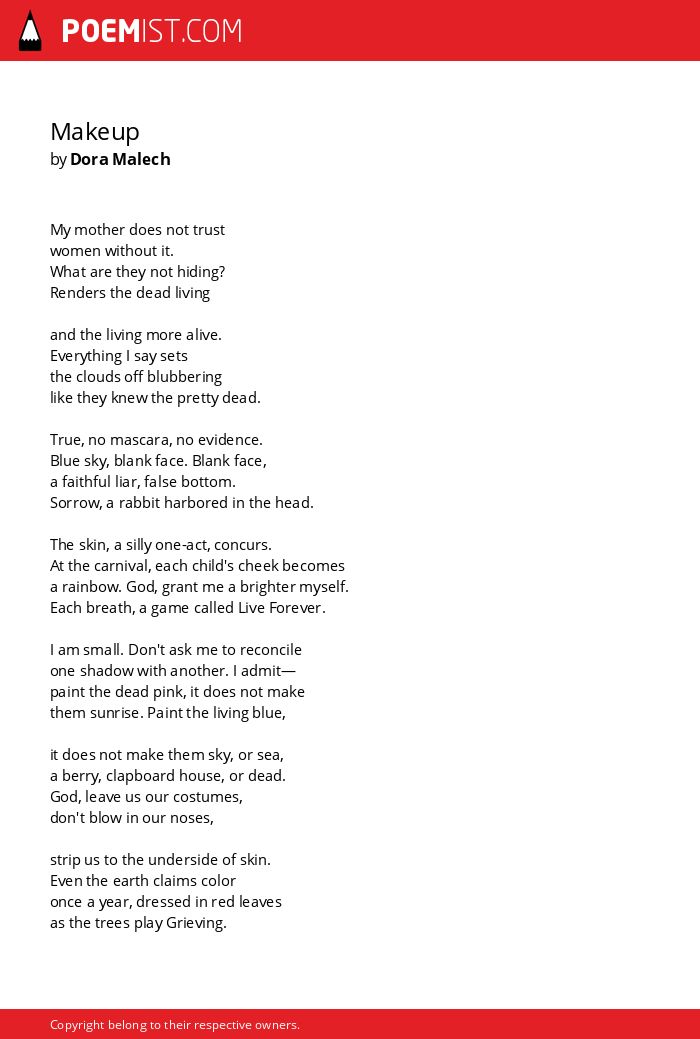 POEMIST.COM

Makeup
by Dora Malech

My mother does not trust
women without it.
What are they not hiding?
Renders the dead living

and the living more alive.
Everything I say sets
the clouds off blubbering
like they knew the pretty dead.

True, no mascara, no evidence.
Blue sky, blank face. Blank face,
a faithful liar, false bottom.
Sorrow, a rabbit harbored in the head.

The skin, a silly one-act, concurs.
At the carnival, each child's cheek becomes
a rainbow. God, grant me a brighter myself.
Each breath, a game called Live Forever.

I am small. Don't ask me to reconcile
one shadow with another. I admit—
paint the dead pink, it does not make
them sunrise. Paint the living blue,

it does not make them sky, or sea,
a berry, clapboard house, or dead.
God, leave us our costumes,
don't blow in our noses,

strip us to the underside of skin.
Even the earth claims color
once a year, dressed in red leaves
as the trees play Grieving.

Copyright belong to their respective owners.